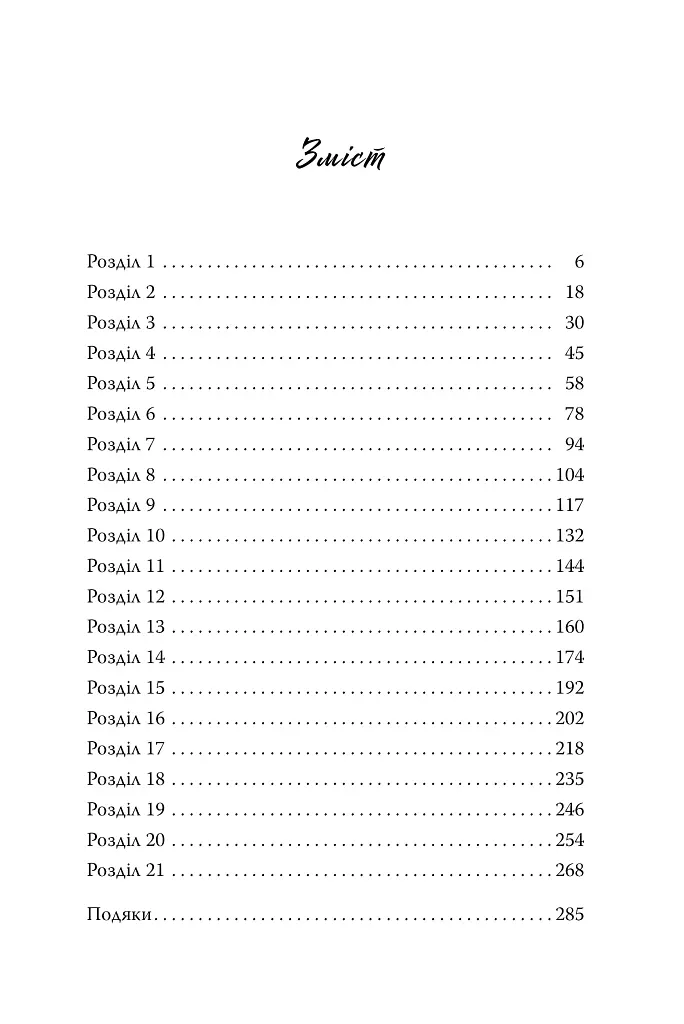 Зміст

Розділ 1 6
Розділ 2 18
Розділ 3 30
Розділ 4 45
Розділ 5 58
Розділ 6 78
Розділ 7 94
Розділ 8 104
Розділ 9 117
Розділ 10 132
Розділ 11 144
Розділ 12 151
Розділ 13 160
Розділ 14 174
Розділ 15 192
Розділ 16 202
Розділ 17 218
Розділ 18 235
Розділ 19 246
Розділ 20 254
Розділ 21 268

Подяки 285